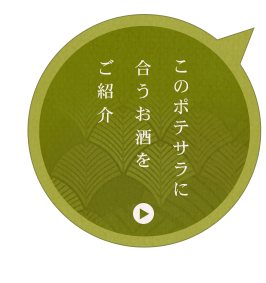 このポテサラに
合うお酒を
ご紹介